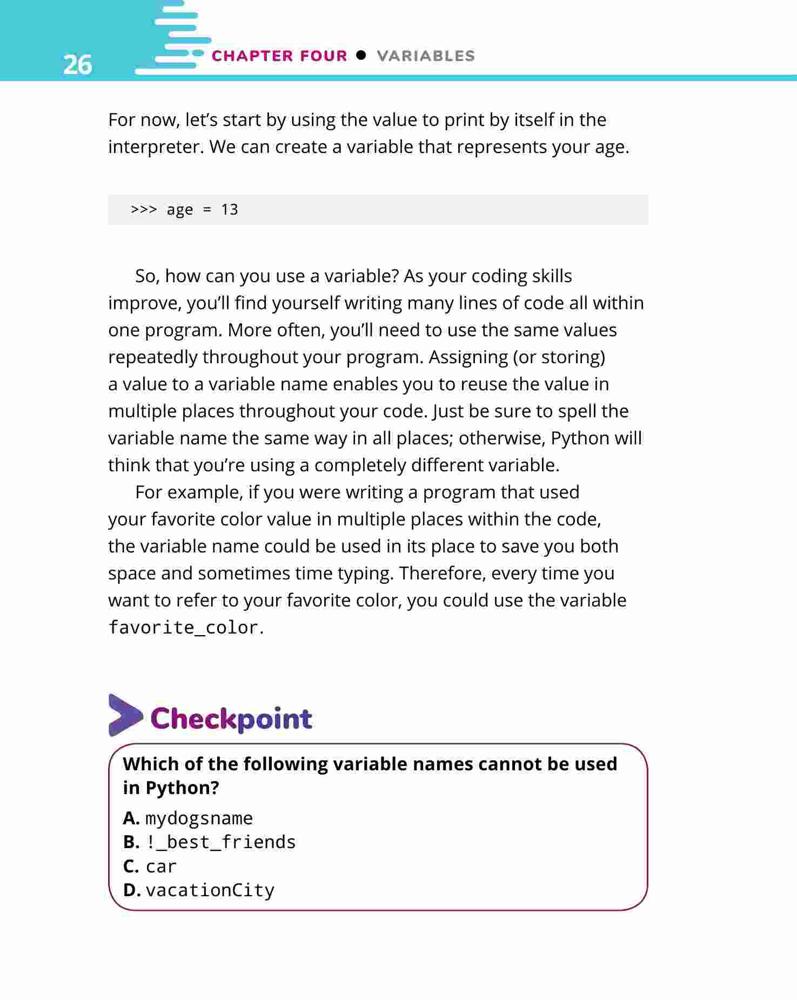 26

CHAPTER FOUR ● VARIABLES

For now, let's start by using the value to print by itself in the interpreter. We can create a variable that represents your age.

>>> age = 13

So, how can you use a variable? As your coding skills improve, you'll find yourself writing many lines of code all within one program. More often, you'll need to use the same values repeatedly throughout your program. Assigning (or storing) a value to a variable name enables you to reuse the value in multiple places throughout your code. Just be sure to spell the variable name the same way in all places; otherwise, Python will think that you're using a completely different variable.

For example, if you were writing a program that used your favorite color value in multiple places within the code, the variable name could be used in its place to save you both space and sometimes time typing. Therefore, every time you want to refer to your favorite color, you could use the variable favorite_color.

Checkpoint

Which of the following variable names cannot be used in Python?

A. mydogsname
B. !_best_friends
C. car
D. vacationCity